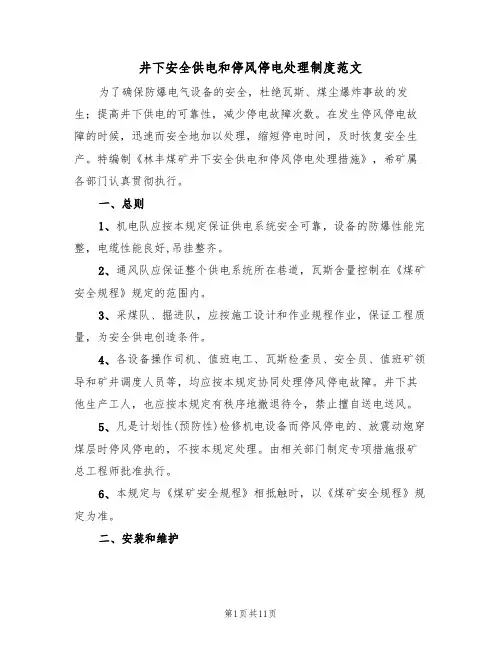 井下安全供电和停风停电处理制度范文

为了确保防爆电气设备的安全，杜绝瓦斯、煤尘爆炸事故的发生；提高井下供电的可靠性，减少停电故障次数。在发生停风停电故障的时候，迅速而安全地加以处理，缩短停电时间，及时恢复安全生产。特编制《林丰煤矿井下安全供电和停风停电处理措施》，希矿属各部门认真贯彻执行。

一、总则

1、机电队应按本规定保证供电系统安全可靠，设备的防爆性能完整，电缆性能良好,吊挂整齐。

2、通风队应保证整个供电系统所在巷道，瓦斯含量控制在《煤矿安全规程》规定的范围内。

3、采煤队、掘进队，应按施工设计和作业规程作业，保证工程质量，为安全供电创造条件。

4、各设备操作司机、值班电工、瓦斯检查员、安全员、值班矿领导和矿井调度人员等，均应按本规定协同处理停风停电故障。井下其他生产工人，也应按本规定有秩序地撤退待令，禁止擅自送电送风。

5、凡是计划性(预防性)检修机电设备而停风停电的、放震动炮穿煤层时停风停电的，不按本规定处理。由相关部门制定专项措施报矿总工程师批准执行。

6、本规定与《煤矿安全规程》相抵触时，以《煤矿安全规程》规定为准。

二、安装和维护

第1页共11页